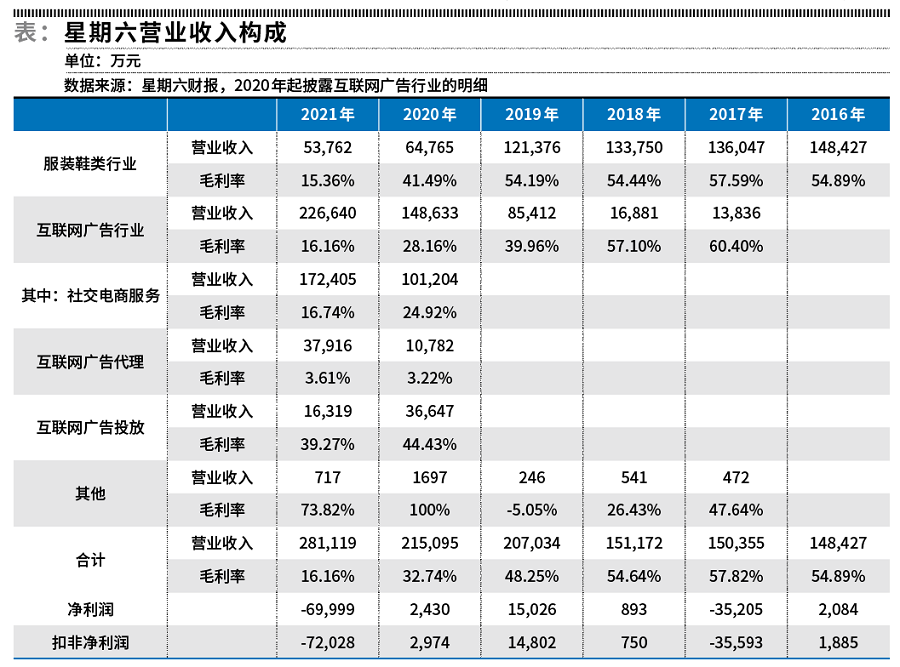 表：星期六营业收入构成
单位：万元
数据来源：星期六财报，2020年起披露互联网广告行业的明细

| | | 2021年 | 2020年 | 2019年 | 2018年 | 2017年 | 2016年 |
|---|---|---|---|---|---|---|---|
| 服装鞋类行业 | 营业收入 | 53,762 | 64,765 | 121,376 | 133,750 | 136,047 | 148,427 |
| | 毛利率 | 15.36% | 41.49% | 54.19% | 54.44% | 57.59% | 54.89% |
| 互联网广告行业 | 营业收入 | 226,640 | 148,633 | 85,412 | 16,881 | 13,836 | |
| | 毛利率 | 16.16% | 28.16% | 39.96% | 57.10% | 60.40% | |
| 其中：社交电商服务 | 营业收入 | 172,405 | 101,204 | | | | |
| | 毛利率 | 16.74% | 24.92% | | | | |
| 互联网广告代理 | 营业收入 | 37,916 | 10,782 | | | | |
| | 毛利率 | 3.61% | 3.22% | | | | |
| 互联网广告投放 | 营业收入 | 16,319 | 36,647 | | | | |
| | 毛利率 | 39.27% | 44.43% | | | | |
| 其他 | 营业收入 | 717 | 1697 | 246 | 541 | 472 | |
| | 毛利率 | 73.82% | 100% | -5.05% | 26.43% | 47.64% | |
| 合计 | 营业收入 | 281,119 | 215,095 | 207,034 | 151,172 | 150,355 | 148,427 |
| | 毛利率 | 16.16% | 32.74% | 48.25% | 54.64% | 57.82% | 54.89% |
| 净利润 | | -69,999 | 2,430 | 15,026 | 893 | -35,205 | 2,084 |
| 扣非净利润 | | -72,028 | 2,974 | 14,802 | 750 | -35,593 | 1,885 |